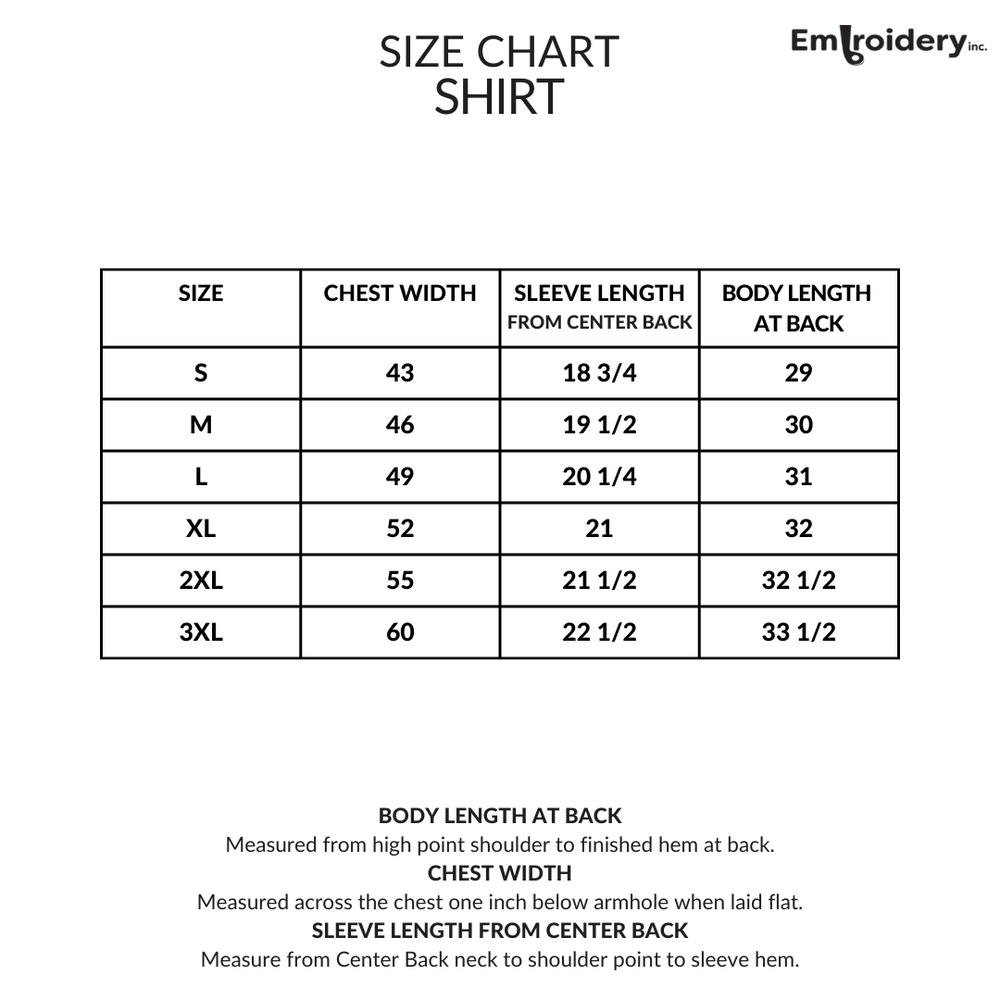 SIZE CHART
SHIRT

Embroidery inc.

| SIZE | CHEST WIDTH | SLEEVE LENGTH FROM CENTER BACK | BODY LENGTH AT BACK |
|---|---|---|---|
| S | 43 | 18 3/4 | 29 |
| M | 46 | 19 1/2 | 30 |
| L | 49 | 20 1/4 | 31 |
| XL | 52 | 21 | 32 |
| 2XL | 55 | 21 1/2 | 32 1/2 |
| 3XL | 60 | 22 1/2 | 33 1/2 |

BODY LENGTH AT BACK
Measured from high point shoulder to finished hem at back.
CHEST WIDTH
Measured across the chest one inch below armhole when laid flat.
SLEEVE LENGTH FROM CENTER BACK
Measure from Center Back neck to shoulder point to sleeve hem.